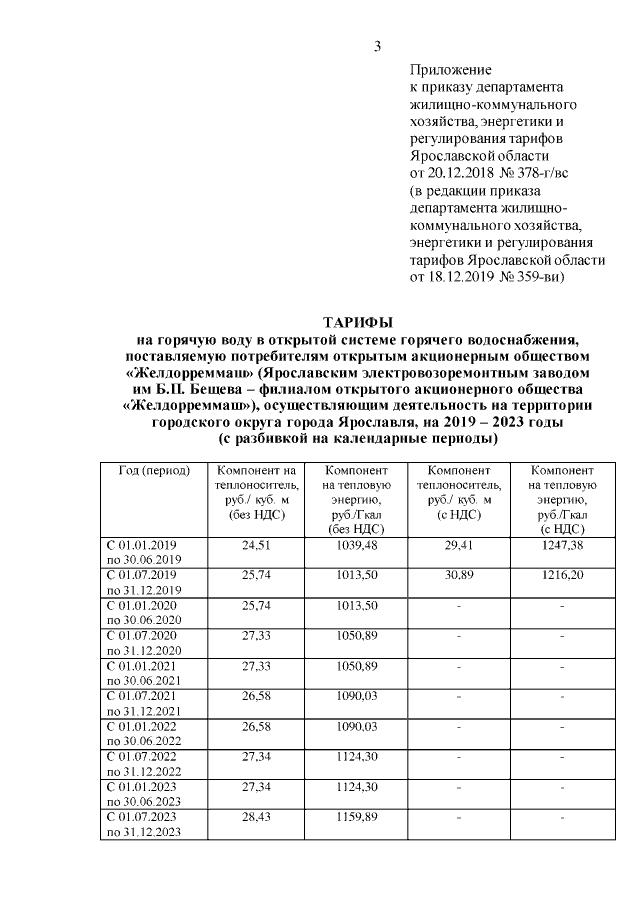 3

Приложение
к приказу департамента жилищно-коммунального хозяйства, энергетики и регулирования тарифов Ярославской области
от 20.12.2018 № 378-г/вс
(в редакции приказа департамента жилищно-коммунального хозяйства, энергетики и регулирования тарифов Ярославской области
от 18.12.2019 № 359-ви)

ТАРИФЫ
на горячую воду в открытой системе горячего водоснабжения, поставляемую потребителям открытым акционерным обществом «Желдорреммаш» (Ярославским электровозоремонтным заводом им Б.П. Бещева – филиалом открытого акционерного общества «Желдорреммаш»), осуществляющим деятельность на территории городского округа города Ярославля, на 2019 – 2023 годы
(с разбивкой на календарные периоды)

| Год (период) | Компонент на теплоноситель, руб./ куб. м (без НДС) | Компонент на тепловую энергию, руб./Гкал (без НДС) | Компонент теплоноситель, руб./ куб. м (с НДС) | Компонент на тепловую энергию, руб./Гкал (с НДС) |
|---|---|---|---|---|
| С 01.01.2019 по 30.06.2019 | 24,51 | 1039,48 | 29,41 | 1247,38 |
| С 01.07.2019 по 31.12.2019 | 25,74 | 1013,50 | 30,89 | 1216,20 |
| С 01.01.2020 по 30.06.2020 | 25,74 | 1013,50 | - | - |
| С 01.07.2020 по 31.12.2020 | 27,33 | 1050,89 | - | - |
| С 01.01.2021 по 30.06.2021 | 27,33 | 1050,89 | - | - |
| С 01.07.2021 по 31.12.2021 | 26,58 | 1090,03 | - | - |
| С 01.01.2022 по 30.06.2022 | 26,58 | 1090,03 | - | - |
| С 01.07.2022 по 31.12.2022 | 27,34 | 1124,30 | - | - |
| С 01.01.2023 по 30.06.2023 | 27,34 | 1124,30 | - | - |
| С 01.07.2023 по 31.12.2023 | 28,43 | 1159,89 | - | - |